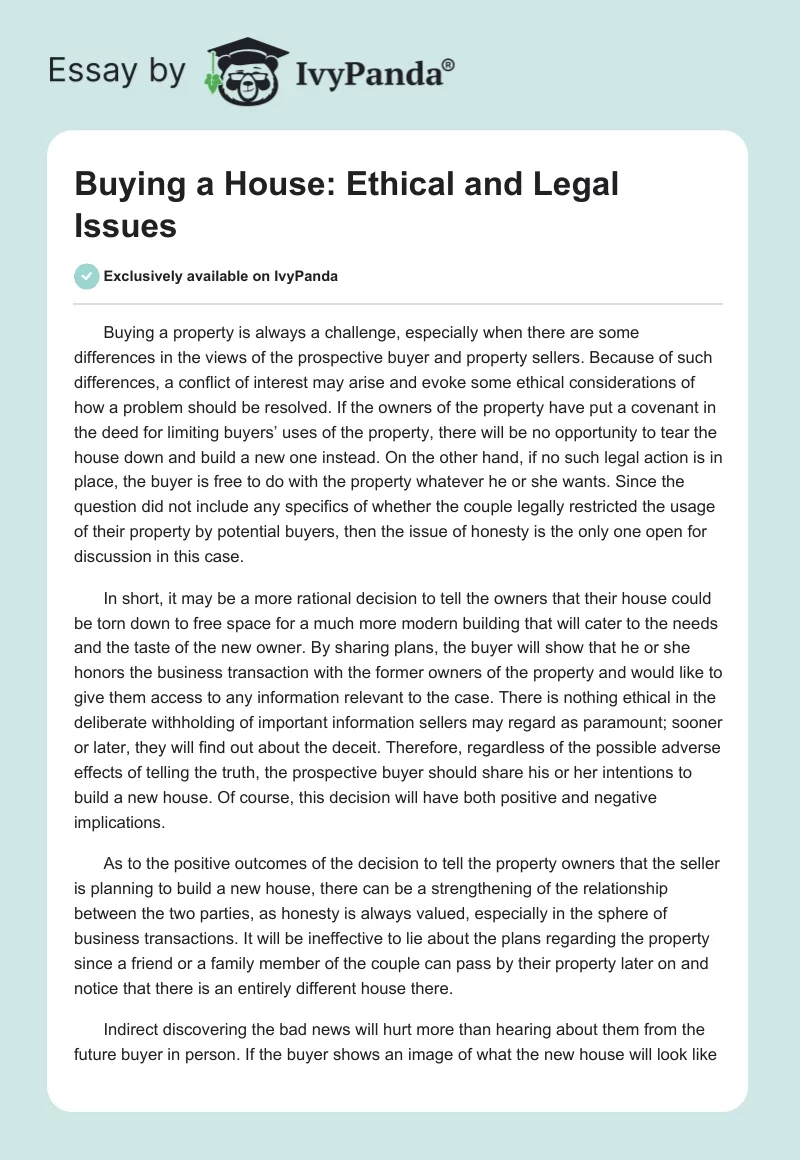 Essay by IvyPanda®

Buying a House: Ethical and Legal Issues

Exclusively available on IvyPanda

Buying a property is always a challenge, especially when there are some differences in the views of the prospective buyer and property sellers. Because of such differences, a conflict of interest may arise and evoke some ethical considerations of how a problem should be resolved. If the owners of the property have put a covenant in the deed for limiting buyers' uses of the property, there will be no opportunity to tear the house down and build a new one instead. On the other hand, if no such legal action is in place, the buyer is free to do with the property whatever he or she wants. Since the question did not include any specifics of whether the couple legally restricted the usage of their property by potential buyers, then the issue of honesty is the only one open for discussion in this case.

In short, it may be a more rational decision to tell the owners that their house could be torn down to free space for a much more modern building that will cater to the needs and the taste of the new owner. By sharing plans, the buyer will show that he or she honors the business transaction with the former owners of the property and would like to give them access to any information relevant to the case. There is nothing ethical in the deliberate withholding of important information sellers may regard as paramount; sooner or later, they will find out about the deceit. Therefore, regardless of the possible adverse effects of telling the truth, the prospective buyer should share his or her intentions to build a new house. Of course, this decision will have both positive and negative implications.

As to the positive outcomes of the decision to tell the property owners that the seller is planning to build a new house, there can be a strengthening of the relationship between the two parties, as honesty is always valued, especially in the sphere of business transactions. It will be ineffective to lie about the plans regarding the property since a friend or a family member of the couple can pass by their property later on and notice that there is an entirely different house there.

Indirect discovering the bad news will hurt more than hearing about them from the future buyer in person. If the buyer shows an image of what the new house will look like